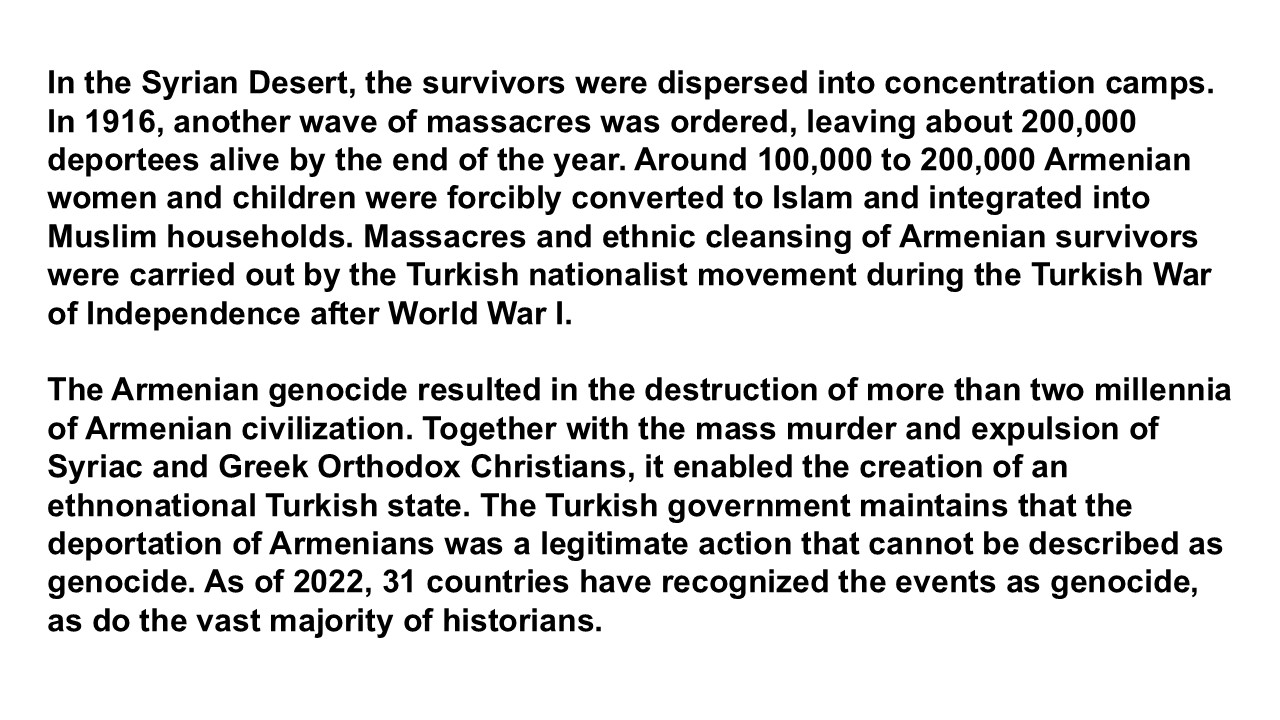 In the Syrian Desert, the survivors were dispersed into concentration camps. In 1916, another wave of massacres was ordered, leaving about 200,000 deportees alive by the end of the year. Around 100,000 to 200,000 Armenian women and children were forcibly converted to Islam and integrated into Muslim households. Massacres and ethnic cleansing of Armenian survivors were carried out by the Turkish nationalist movement during the Turkish War of Independence after World War I.

The Armenian genocide resulted in the destruction of more than two millennia of Armenian civilization. Together with the mass murder and expulsion of Syriac and Greek Orthodox Christians, it enabled the creation of an ethnonational Turkish state. The Turkish government maintains that the deportation of Armenians was a legitimate action that cannot be described as genocide. As of 2022, 31 countries have recognized the events as genocide, as do the vast majority of historians.